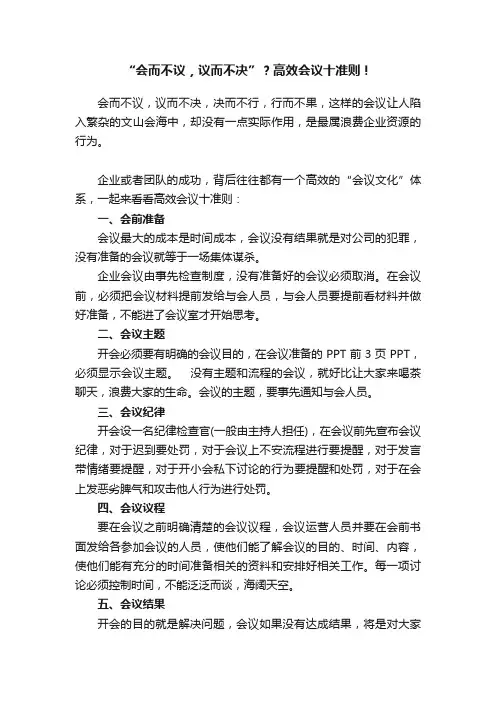 “会而不议，议而不决”？高效会议十准则！

会而不议，议而不决，决而不行，行而不果，这样的会议让人陷入繁杂的文山会海中，却没有一点实际作用，是最属浪费企业资源的行为。

企业或者团队的成功，背后往往都有一个高效的“会议文化”体系，一起来看看高效会议十准则：

一、会前准备

会议最大的成本是时间成本，会议没有结果就是对公司的犯罪，没有准备的会议就等于一场集体谋杀。

企业会议由事先检查制度，没有准备好的会议必须取消。在会议前，必须把会议材料提前发给与会人员，与会人员要提前看材料并做好准备，不能进了会议室才开始思考。

二、会议主题

开会必须要有明确的会议目的，在会议准备的 PPT 前 3 页 PPT，必须显示会议主题。 没有主题和流程的会议，就好比让大家来喝茶聊天，浪费大家的生命。会议的主题，要事先通知与会人员。

三、会议纪律

开会设一名纪律检查官(一般由主持人担任)，在会议前先宣布会议纪律，对于迟到要处罚，对于会议上不安流程进行要提醒，对于发言带情绪要提醒，对于开小会私下讨论的行为要提醒和处罚，对于在会上发恶劣脾气和攻击他人行为进行处罚。

四、会议议程

要在会议之前明确清楚的会议议程，会议运营人员并要在会前书面发给各参加会议的人员，使他们能了解会议的目的、时间、内容，使他们能有充分的时间准备相关的资料和安排好相关工作。每一项讨论必须控制时间，不能泛泛而谈，海阔天空。

五、会议结果

开会的目的就是解决问题，会议如果没有达成结果，将是对大家